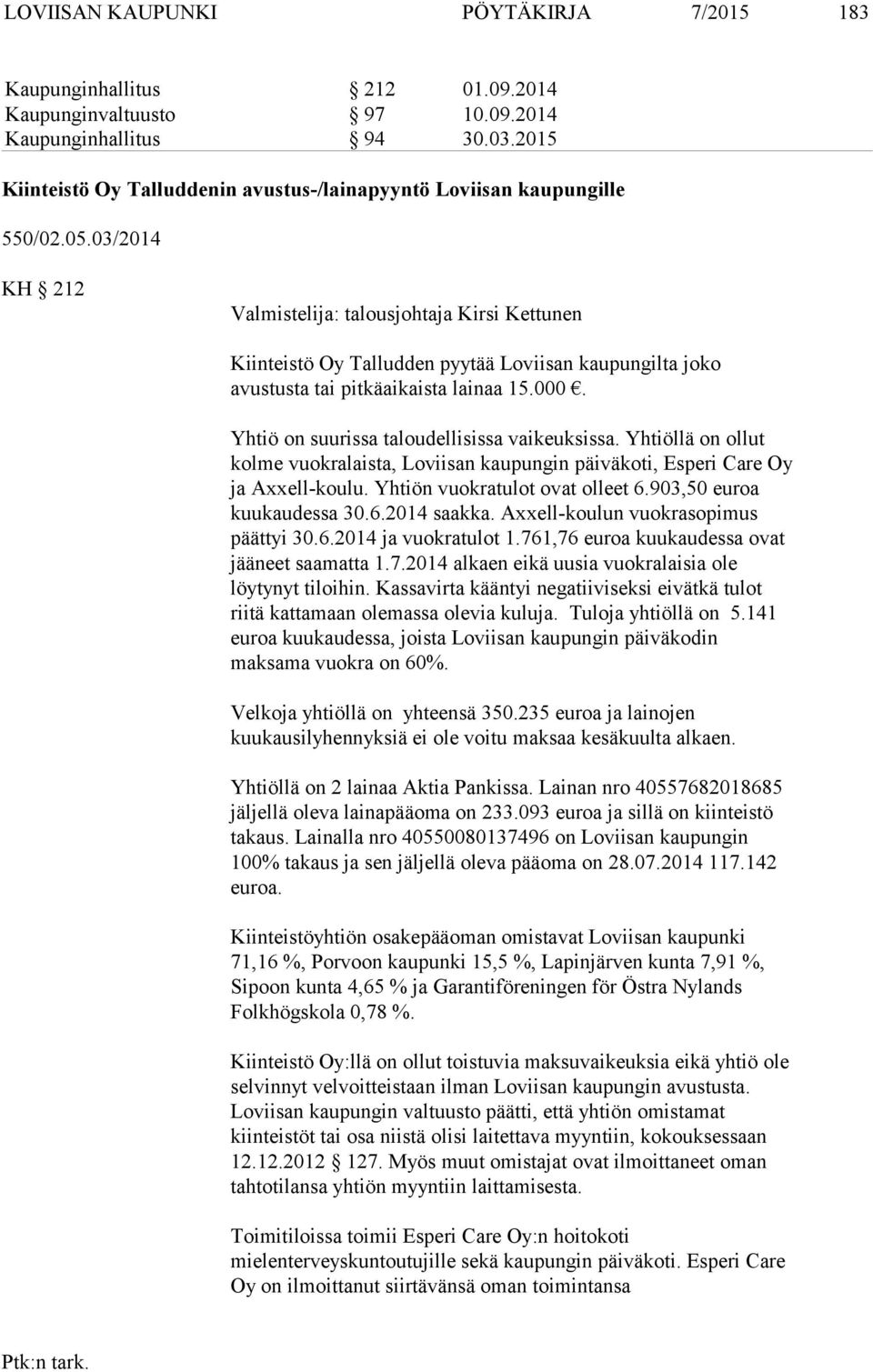 LOVIISAN KAUPUNKI PÖYTÄKIRJA 7/2015 183

Kaupunginhallitus § 212 01.09.2014
Kaupunginvaltuusto § 97 10.09.2014
Kaupunginhallitus § 94 30.03.2015

Kiinteistö Oy Talluddenin avustus-/lainapyyntö Loviisan kaupungille

550/02.05.03/2014

KH § 212

Valmistelija: talousjohtaja Kirsi Kettunen

Kiinteistö Oy Talludden pyytää Loviisan kaupungilta joko avustusta tai pitkäaikaista lainaa 15.000 €.

Yhtiö on suurissa taloudellisissa vaikeuksissa. Yhtiöllä on ollut kolme vuokralaista, Loviisan kaupungin päiväkoti, Esperi Care Oy ja Axxell-koulu. Yhtiön vuokratulot ovat olleet 6.903,50 euroa kuukaudessa 30.6.2014 saakka. Axxell-koulun vuokrasopimus päättyi 30.6.2014 ja vuokratulot 1.761,76 euroa kuukaudessa ovat jääneet saamatta 1.7.2014 alkaen eikä uusia vuokralaisia ole löytynyt tiloihin. Kassavirta kääntyi negatiiviseksi eivätkä tulot riitä kattamaan olemassa olevia kuluja. Tuloja yhtiöllä on 5.141 euroa kuukaudessa, joista Loviisan kaupungin päiväkodin maksama vuokra on 60%.

Velkoja yhtiöllä on yhteensä 350.235 euroa ja lainojen kuukausilyhennyksiä ei ole voitu maksaa kesäkuulta alkaen.

Yhtiöllä on 2 lainaa Aktia Pankissa. Lainan nro 40557682018685 jäljellä oleva lainapääoma on 233.093 euroa ja sillä on kiinteistö takaus. Lainalla nro 40550080137496 on Loviisan kaupungin 100% takaus ja sen jäljellä oleva pääoma on 28.07.2014 117.142 euroa.

Kiinteistöyhtiön osakepääoman omistavat Loviisan kaupunki 71,16 %, Porvoon kaupunki 15,5 %, Lapinjärven kunta 7,91 %, Sipoon kunta 4,65 % ja Garantiföreningen för Östra Nylands Folkhögskola 0,78 %.

Kiinteistö Oy:llä on ollut toistuvia maksuvaikeuksia eikä yhtiö ole selvinnyt velvoitteistaan ilman Loviisan kaupungin avustusta. Loviisan kaupungin valtuusto päätti, että yhtiön omistamat kiinteistöt tai osa niistä olisi laitettava myyntiin, kokouksessaan 12.12.2012 § 127. Myös muut omistajat ovat ilmoittaneet oman tahtotilansa yhtiön myyntiin laittamisesta.

Toimitiloissa toimii Esperi Care Oy:n hoitokoti mielenterveyskuntoutujille sekä kaupungin päiväkoti. Esperi Care Oy on ilmoittanut siirtävänsä oman toimintansa

Ptk:n tark.